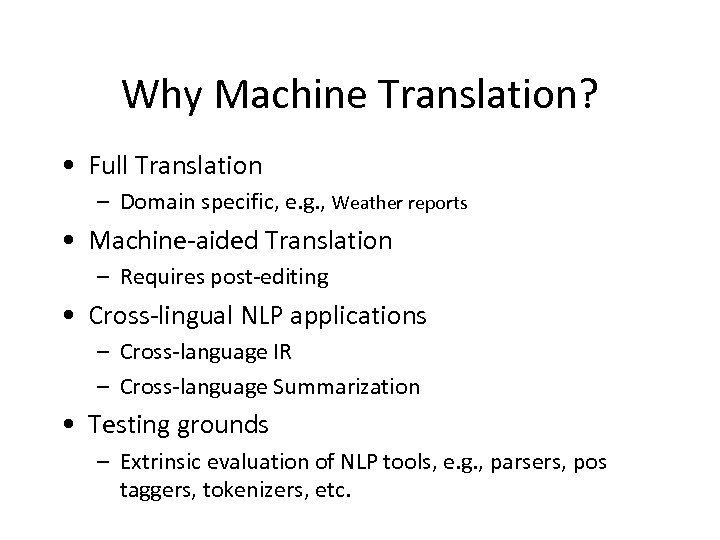 Why Machine Translation?

• Full Translation
- Domain specific, e.g., Weather reports
• Machine-aided Translation
- Requires post-editing
• Cross-lingual NLP applications
- Cross-language IR
- Cross-language Summarization
• Testing grounds
- Extrinsic evaluation of NLP tools, e.g., parsers, pos taggers, tokenizers, etc.